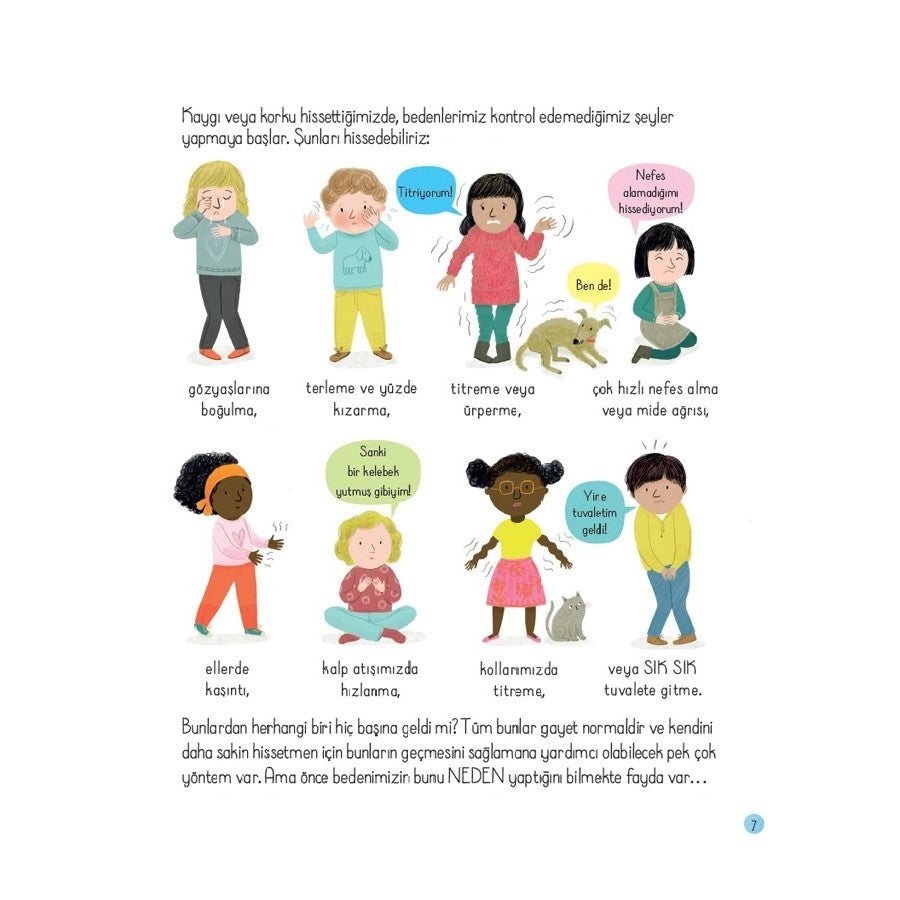 Kaygı veya korku hissettiğimizde, bedenlerimiz kontrol edemediğimiz şeyler yapmaya başlar. Şunları hissedebiliriz:

Titriyorum!

Nefes alamadığımı hissediyorum!

Ben de!

gözyaşlarına boğulma,

terleme ve yüzde kızarma,

titreme veya ürperme,

çok hızlı nefes alma veya mide ağrısı,

Sanki bir kelebek yutmuş gibiyim!

Yine tuvaletim geldi!

ellerde kaşıntı,

kalp atışımızda hızlanma,

kollarımızda titreme,

veya SIK SIK tuvalete gitme.

Bunlardan herhangi biri hiç başına geldi mi? Tüm bunlar gayet normaldir ve kendini daha sakin hissetmen için bunların geçmesini sağlamana yardımcı olabilecek pek çok yöntem var. Ama önce bedenimizin bunu NEDEN yaptığını bilmekte fayda var…

7